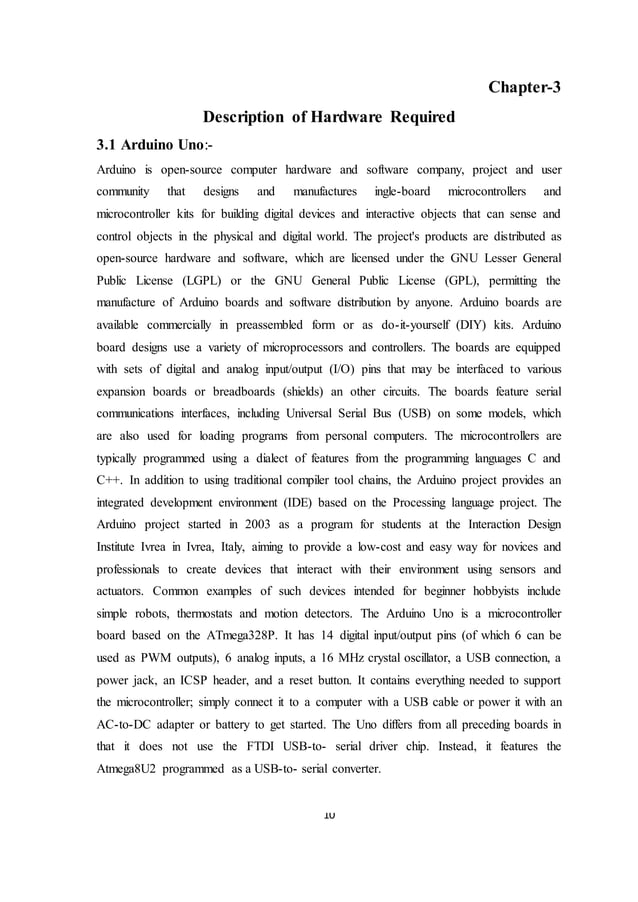 Chapter-3

Description of Hardware Required

3.1 Arduino Uno:-

Arduino is open-source computer hardware and software company, project and user community that designs and manufactures ingle-board microcontrollers and microcontroller kits for building digital devices and interactive objects that can sense and control objects in the physical and digital world. The project's products are distributed as open-source hardware and software, which are licensed under the GNU Lesser General Public License (LGPL) or the GNU General Public License (GPL), permitting the manufacture of Arduino boards and software distribution by anyone. Arduino boards are available commercially in preassembled form or as do-it-yourself (DIY) kits. Arduino board designs use a variety of microprocessors and controllers. The boards are equipped with sets of digital and analog input/output (I/O) pins that may be interfaced to various expansion boards or breadboards (shields) an other circuits. The boards feature serial communications interfaces, including Universal Serial Bus (USB) on some models, which are also used for loading programs from personal computers. The microcontrollers are typically programmed using a dialect of features from the programming languages C and C++. In addition to using traditional compiler tool chains, the Arduino project provides an integrated development environment (IDE) based on the Processing language project. The Arduino project started in 2003 as a program for students at the Interaction Design Institute Ivrea in Ivrea, Italy, aiming to provide a low-cost and easy way for novices and professionals to create devices that interact with their environment using sensors and actuators. Common examples of such devices intended for beginner hobbyists include simple robots, thermostats and motion detectors. The Arduino Uno is a microcontroller board based on the ATmega328P. It has 14 digital input/output pins (of which 6 can be used as PWM outputs), 6 analog inputs, a 16 MHz crystal oscillator, a USB connection, a power jack, an ICSP header, and a reset button. It contains everything needed to support the microcontroller; simply connect it to a computer with a USB cable or power it with an AC-to-DC adapter or battery to get started. The Uno differs from all preceding boards in that it does not use the FTDI USB-to- serial driver chip. Instead, it features the Atmega8U2 programmed as a USB-to- serial converter.

10